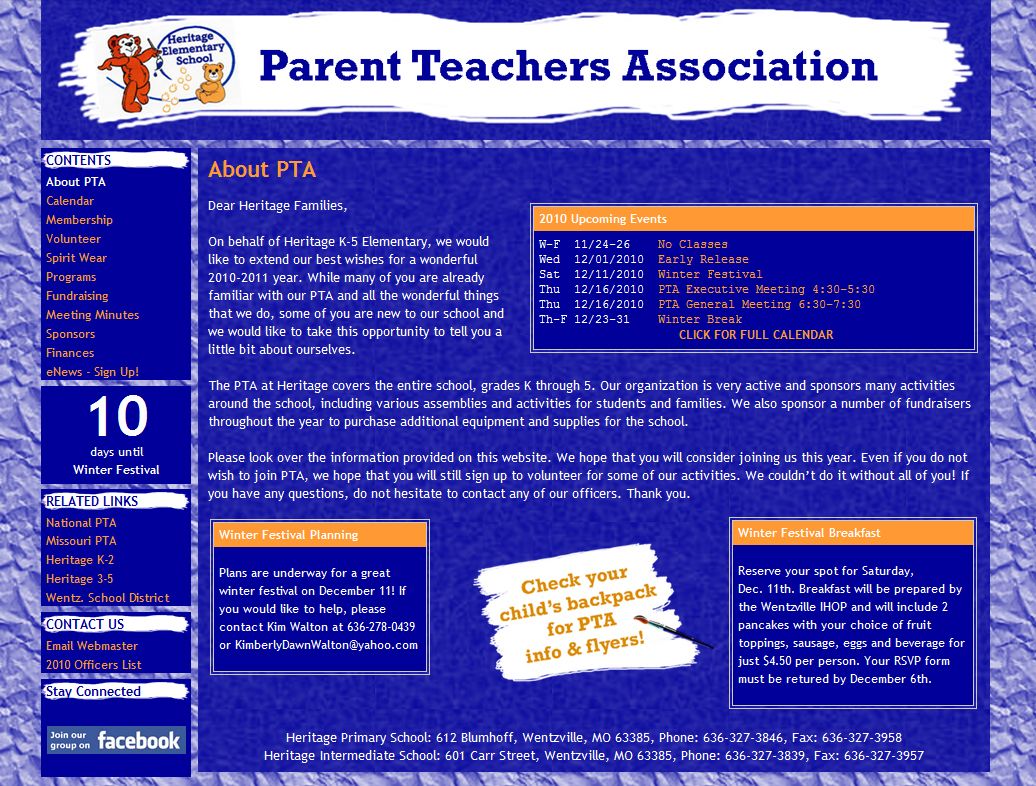 Heritage Elementary School

Parent Teachers Association

CONTENTS
About PTA
Calendar
Membership
Volunteer
Spirit Wear
Programs
Fundraising
Meeting Minutes
Sponsors
Finances
eNews - Sign Up!

10
days until
Winter Festival

RELATED LINKS
National PTA
Missouri PTA
Heritage K-2
Heritage 3-5
Wentz. School District

CONTACT US
Email Webmaster
2010 Officers List

Stay Connected

Join our group on facebook

About PTA

Dear Heritage Families,

On behalf of Heritage K-5 Elementary, we would like to extend our best wishes for a wonderful 2010-2011 year. While many of you are already familiar with our PTA and all the wonderful things that we do, some of you are new to our school and we would like to take this opportunity to tell you a little bit about ourselves.

2010 Upcoming Events

| | | |
|---|---|---|
| W-F | 11/24-26 | No Classes |
| Wed | 12/01/2010 | Early Release |
| Sat | 12/11/2010 | Winter Festival |
| Thu | 12/16/2010 | PTA Executive Meeting 4:30-5:30 |
| Thu | 12/16/2010 | PTA General Meeting 6:30-7:30 |
| Th-F | 12/23-31 | Winter Break |

CLICK FOR FULL CALENDAR

The PTA at Heritage covers the entire school, grades K through 5. Our organization is very active and sponsors many activities around the school, including various assemblies and activities for students and families. We also sponsor a number of fundraisers throughout the year to purchase additional equipment and supplies for the school.

Please look over the information provided on this website. We hope that you will consider joining us this year. Even if you do not wish to join PTA, we hope that you will still sign up to volunteer for some of our activities. We couldn't do it without all of you! If you have any questions, do not hesitate to contact any of our officers. Thank you.

Winter Festival Planning

Plans are underway for a great winter festival on December 11! If you would like to help, please contact Kim Walton at 636-278-0439 or KimberlyDawnWalton@yahoo.com

Check your child's backpack for PTA info & flyers!

Winter Festival Breakfast

Reserve your spot for Saturday, Dec. 11th. Breakfast will be prepared by the Wentzville IHOP and will include 2 pancakes with your choice of fruit toppings, sausage, eggs and beverage for just $4.50 per person. Your RSVP form must be retured by December 6th.

Heritage Primary School: 612 Blumhoff, Wentzville, MO 63385, Phone: 636-327-3846, Fax: 636-327-3958
Heritage Intermediate School: 601 Carr Street, Wentzville, MO 63385, Phone: 636-327-3839, Fax: 636-327-3957